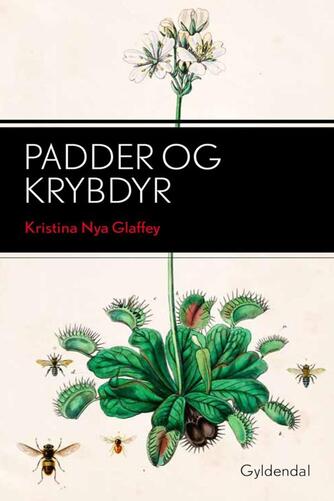 PADDER OG KRYBDYR

Kristina Nya Glaffey

Gyldendal